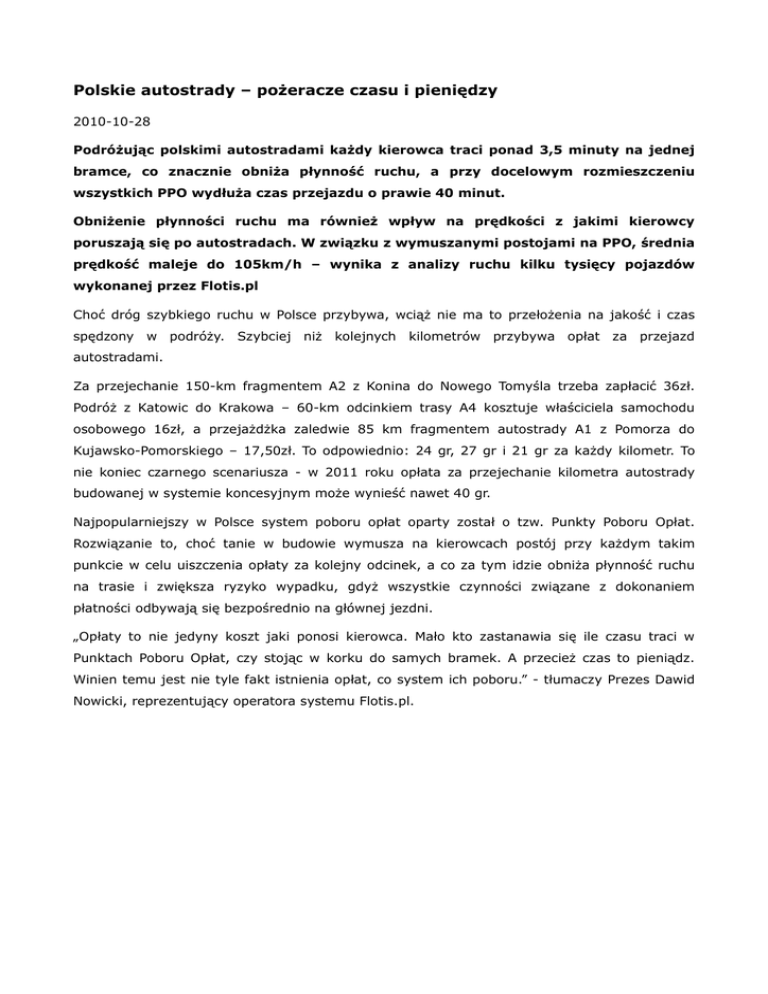 Polskie autostrady – pożeracze czasu i pieniędzy

2010-10-28

Podróżując polskimi autostradami każdy kierowca traci ponad 3,5 minuty na jednej bramce, co znacznie obniża płynność ruchu, a przy docelowym rozmieszczeniu wszystkich PPO wydłuża czas przejazdu o prawie 40 minut.

Obniżenie płynności ruchu ma również wpływ na prędkości z jakimi kierowcy poruszają się po autostradach. W związku z wymuszanymi postojami na PPO, średnia prędkość maleje do 105km/h – wynika z analizy ruchu kilku tysięcy pojazdów wykonanej przez Flotis.pl

Choć dróg szybkiego ruchu w Polsce przybywa, wciąż nie ma to przełożenia na jakość i czas spędzony w podróży. Szybciej niż kolejnych kilometrów przybywa opłat za przejazd autostradami.

Za przejechanie 150-km fragmentem A2 z Konina do Nowego Tomyśla trzeba zapłacić 36zł. Podróż z Katowic do Krakowa – 60-km odcinkiem trasy A4 kosztuje właściciela samochodu osobowego 16zł, a przejażdżka zaledwie 85 km fragmentem autostrady A1 z Pomorza do Kujawsko-Pomorskiego – 17,50zł. To odpowiednio: 24 gr, 27 gr i 21 gr za każdy kilometr. To nie koniec czarnego scenariusza - w 2011 roku opłata za przejechanie kilometra autostrady budowanej w systemie koncesyjnym może wynieść nawet 40 gr.

Najpopularniejszy w Polsce system poboru opłat oparty został o tzw. Punkty Poboru Opłat. Rozwiązanie to, choć tanie w budowie wymusza na kierowcach postój przy każdym takim punkcie w celu uiszczenia opłaty za kolejny odcinek, a co za tym idzie obniża płynność ruchu na trasie i zwiększa ryzyko wypadku, gdyż wszystkie czynności związane z dokonaniem płatności odbywają się bezpośrednio na głównej jezdni.

„Opłaty to nie jedyny koszt jaki ponosi kierowca. Mało kto zastanawia się ile czasu traci w Punktach Poboru Opłat, czy stojąc w korku do samych bramek. A przecież czas to pieniądz. Winien temu jest nie tyle fakt istnienia opłat, co system ich poboru.” - tłumaczy Prezes Dawid Nowicki, reprezentujący operatora systemu Flotis.pl.